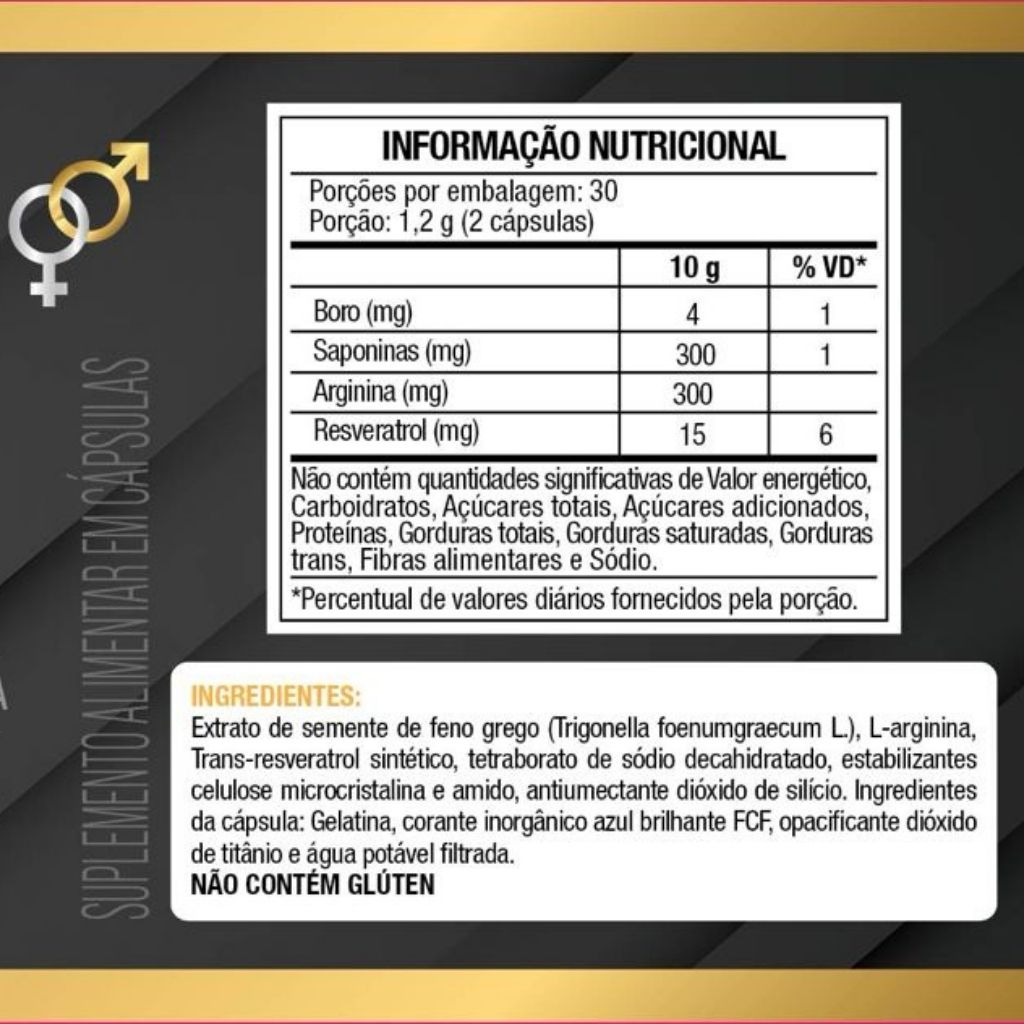 SUPLEMENTO ALIMENTAR EM CÁPSULAS

INFORMAÇÃO NUTRICIONAL

Porções por embalagem: 30
Porção: 1,2 g (2 cápsulas)

| | 10 g | % VD* |
|---|---|---|
| Boro (mg) | 4 | 1 |
| Saponinas (mg) | 300 | 1 |
| Arginina (mg) | 300 | |
| Resveratrol (mg) | 15 | 6 |

Não contém quantidades significativas de Valor energético, Carboidratos, Açúcares totais, Açúcares adicionados, Proteínas, Gorduras totais, Gorduras saturadas, Gorduras trans, Fibras alimentares e Sódio.

*Percentual de valores diários fornecidos pela porção.

INGREDIENTES:
Extrato de semente de feno grego (Trigonella foenumgraecum L.), L-arginina, Trans-resveratrol sintético, tetraborato de sódio decahidratado, estabilizantes celulose microcristalina e amido, antiumectante dióxido de silício. Ingredientes da cápsula: Gelatina, corante inorgânico azul brilhante FCF, opacificante dióxido de titânio e água potável filtrada.
NÃO CONTÉM GLÚTEN